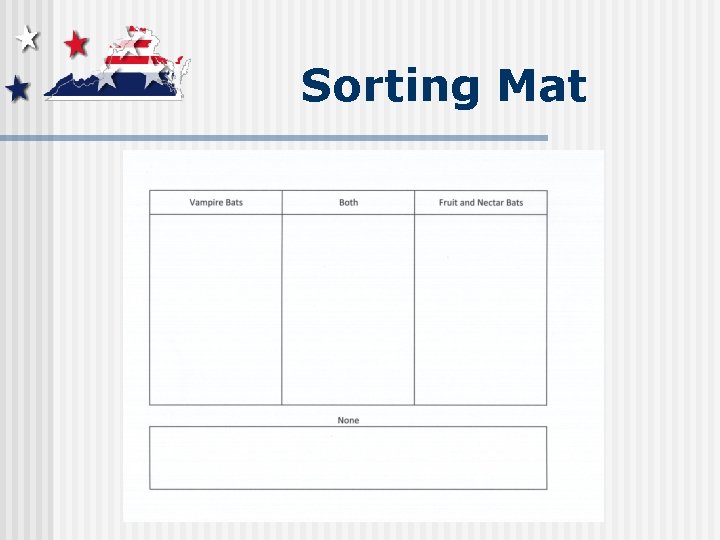 Sorting Mat

| Vampire Bats | Both | Fruit and Nectar Bats |
|---|---|---|
| | | |

None